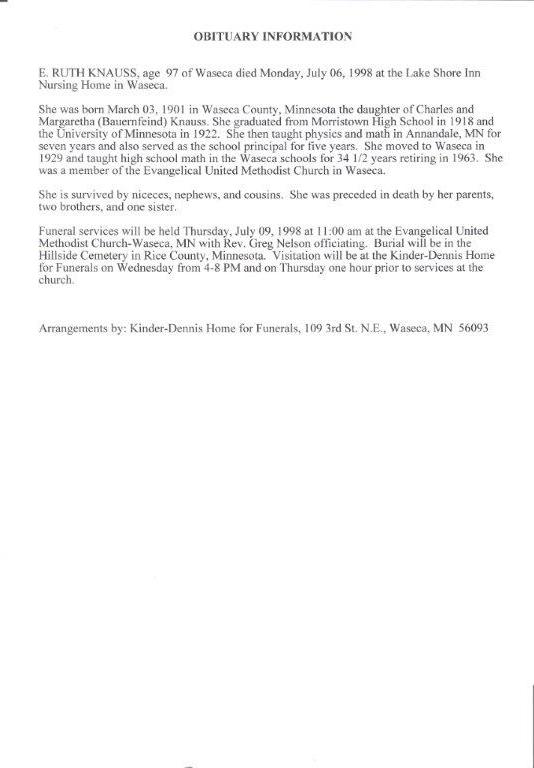 OBITUARY INFORMATION

E. RUTH KNAUSS, age 97 of Waseca died Monday, July 06, 1998 at the Lake Shore Inn Nursing Home in Waseca.

She was born March 03, 1901 in Waseca County, Minnesota the daughter of Charles and Margaretha (Bauernfeind) Knauss. She graduated from Morristown High School in 1918 and the University of Minnesota in 1922. She then taught physics and math in Annandale, MN for seven years and also served as the school principal for five years. She moved to Waseca in 1929 and taught high school math in the Waseca schools for 34 1/2 years retiring in 1963. She was a member of the Evangelical United Methodist Church in Waseca.

She is survived by nieces, nephews, and cousins. She was preceded in death by her parents, two brothers, and one sister.

Funeral services will be held Thursday, July 09, 1998 at 11:00 am at the Evangelical United Methodist Church-Waseca, MN with Rev. Greg Nelson officiating. Burial will be in the Hillside Cemetery in Rice County, Minnesota. Visitation will be at the Kinder-Dennis Home for Funerals on Wednesday from 4-8 PM and on Thursday one hour prior to services at the church.

Arrangements by: Kinder-Dennis Home for Funerals, 109 3rd St. N.E., Waseca, MN 56093